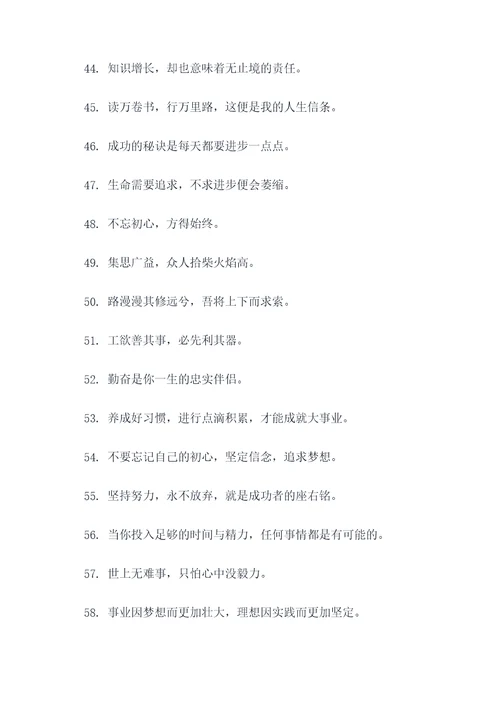 44. 知识增长，却也意味着无止境的责任。

45. 读万卷书，行万里路，这便是我的人生信条。

46. 成功的秘诀是每天都要进步一点点。

47. 生命需要追求，不求进步便会萎缩。

48. 不忘初心，方得始终。

49. 集思广益，众人拾柴火焰高。

50. 路漫漫其修远兮，吾将上下而求索。

51. 工欲善其事，必先利其器。

52. 勤奋是你一生的忠实伴侣。

53. 养成好习惯，进行点滴积累，才能成就大事业。

54. 不要忘记自己的初心，坚定信念，追求梦想。

55. 坚持努力，永不放弃，就是成功者的座右铭。

56. 当你投入足够的时间与精力，任何事情都是有可能的。

57. 世上无难事，只怕心中没毅力。

58. 事业因梦想而更加壮大，理想因实践而更加坚定。